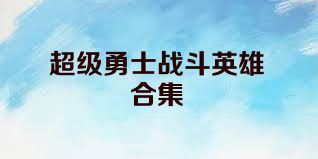 超级勇士战斗英雄合集